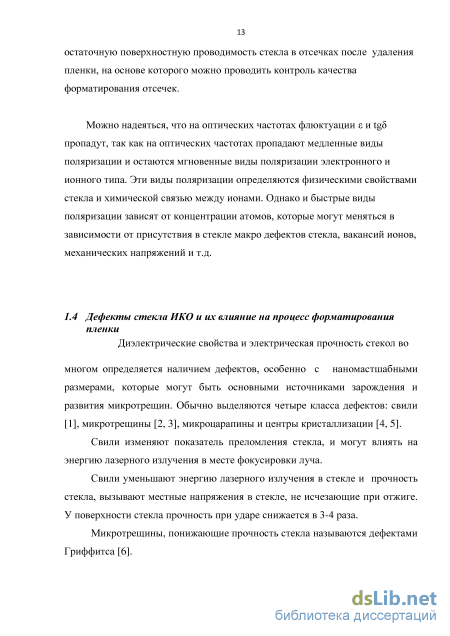 13

остаточную поверхностную проводимость стекла в отсечках после удаления пленки, на основе которого можно проводить контроль качества форматирования отсечек.

Можно надеяться, что на оптических частотах флюктуации ε и tgδ пропадут, так как на оптических частотах пропадают медленные виды поляризации и остаются мгновенные виды поляризации электронного и ионного типа. Эти виды поляризации определяются физическими свойствами стекла и химической связью между ионами. Однако и быстрые виды поляризации зависят от концентрации атомов, которые могут меняться в зависимости от присутствия в стекле макро дефектов стекла, вакансий ионов, механических напряжений и т.д.

1.4 Дефекты стекла ИКО и их влияние на процесс форматирования пленки

Диэлектрические свойства и электрическая прочность стекол во многом определяется наличием дефектов, особенно с наномастшабными размерами, которые могут быть основными источниками зарождения и развития микротрещин. Обычно выделяются четыре класса дефектов: свили [1], микротрещины [2, 3], микроцарапины и центры кристаллизации [4, 5].

Свили изменяют показатель преломления стекла, и могут влиять на энергию лазерного излучения в месте фокусировки луча.

Свили уменьшают энергию лазерного излучения в стекле и прочность стекла, вызывают местные напряжения в стекле, не исчезающие при отжиге. У поверхности стекла прочность при ударе снижается в 3-4 раза.

Микротрещины, понижающие прочность стекла называются дефектами Гриффитса [6].

dsLib.net
библиотека диссертаций